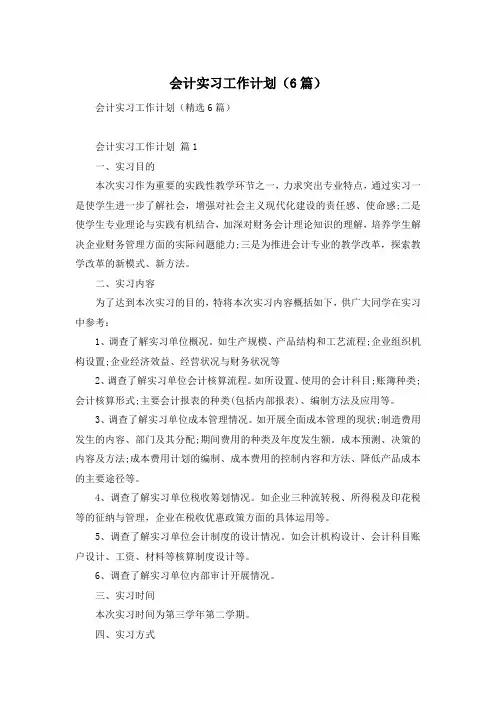 会计实习工作计划（6篇）

会计实习工作计划（精选6篇）

会计实习工作计划 篇1

一、实习目的

本次实习作为重要的实践性教学环节之一，力求突出专业特点，通过实习一是使学生进一步了解社会，增强对社会主义现代化建设的责任感、使命感;二是使学生专业理论与实践有机结合，加深对财务会计理论知识的理解，培养学生解决企业财务管理方面的实际问题能力;三是为推进会计专业的教学改革，探索教学改革的新模式、新方法。

二、实习内容

为了达到本次实习的目的，特将本次实习内容概括如下，供广大同学在实习中参考：

1、调查了解实习单位概况。如生产规模、产品结构和工艺流程;企业组织机构设置;企业经济效益、经营状况与财务状况等

2、调查了解实习单位会计核算流程。如所设置、使用的会计科目;账簿种类;会计核算形式;主要会计报表的种类(包括内部报表)、编制方法及应用等。

3、调查了解实习单位成本管理情况。如开展全面成本管理的现状;制造费用发生的内容、部门及其分配;期间费用的种类及年度发生额，成本预测、决策的内容及方法;成本费用计划的编制、成本费用的控制内容和方法、降低产品成本的主要途径等。

4、调查了解实习单位税收筹划情况。如企业三种流转税、所得税及印花税等的征纳与管理，企业在税收优惠政策方面的具体运用等。

5、调查了解实习单位会计制度的设计情况。如会计机构设计、会计科目账户设计、工资、材料等核算制度设计等。

6、调查了解实习单位内部审计开展情况。

三、实习时间

本次实习时间为第三学年第二学期。

四、实习方式